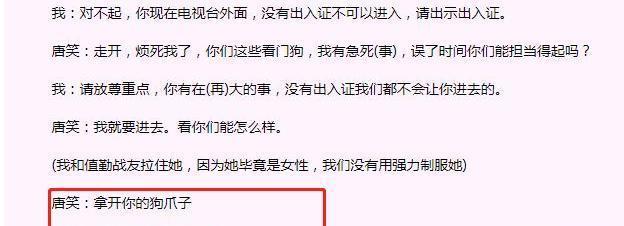 我：对不起，你现在电视台外面，没有出入证不可以进入，请出示出入证。

唐笑：走开，烦死我了，你们这些看门狗，我有急死(事)，误了时间你们能担当得起吗？

我：请放尊重点，你有在(再)大的事，没有出入证我们都不会让你进去的。

唐笑：我就要进去。看你们能怎么样。

(我和值勤战友拉住她，因为她毕竟是女性，我们没有用强力制服她)

唐笑：拿开你的狗爪子